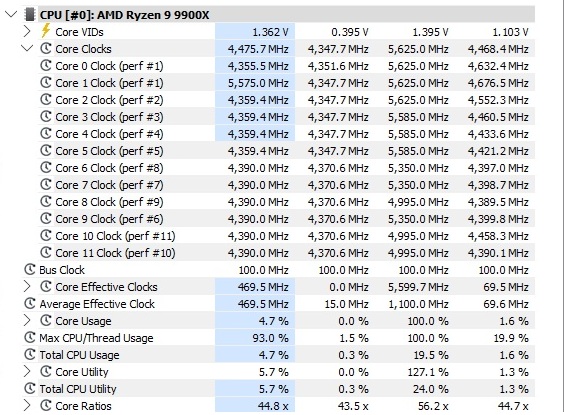 CPU [#0]: AMD Ryzen 9 9900X

| | | | | |
|---|---|---|---|---|
| Core VIDs | 1.362 V | 0.395 V | 1.395 V | 1.103 V |
| Core Clocks | 4,475.7 MHz | 4,347.7 MHz | 5,625.0 MHz | 4,468.4 MHz |
| Core 0 Clock (perf #1) | 4,355.5 MHz | 4,351.6 MHz | 5,625.0 MHz | 4,632.4 MHz |
| Core 1 Clock (perf #1) | 5,575.0 MHz | 4,347.7 MHz | 5,625.0 MHz | 4,676.5 MHz |
| Core 2 Clock (perf #2) | 4,359.4 MHz | 4,347.7 MHz | 5,625.0 MHz | 4,552.3 MHz |
| Core 3 Clock (perf #3) | 4,359.4 MHz | 4,347.7 MHz | 5,585.0 MHz | 4,460.5 MHz |
| Core 4 Clock (perf #4) | 4,359.4 MHz | 4,347.7 MHz | 5,585.0 MHz | 4,433.6 MHz |
| Core 5 Clock (perf #5) | 4,359.4 MHz | 4,347.7 MHz | 5,585.0 MHz | 4,421.2 MHz |
| Core 6 Clock (perf #8) | 4,390.0 MHz | 4,370.6 MHz | 5,350.0 MHz | 4,397.0 MHz |
| Core 7 Clock (perf #7) | 4,390.0 MHz | 4,370.6 MHz | 5,350.0 MHz | 4,398.7 MHz |
| Core 8 Clock (perf #9) | 4,390.0 MHz | 4,370.6 MHz | 4,995.0 MHz | 4,389.5 MHz |
| Core 9 Clock (perf #6) | 4,390.0 MHz | 4,370.6 MHz | 5,350.0 MHz | 4,399.8 MHz |
| Core 10 Clock (perf #11) | 4,390.0 MHz | 4,370.6 MHz | 4,995.0 MHz | 4,458.3 MHz |
| Core 11 Clock (perf #10) | 4,390.0 MHz | 4,370.6 MHz | 4,995.0 MHz | 4,390.1 MHz |
| Bus Clock | 100.0 MHz | 100.0 MHz | 100.0 MHz | 100.0 MHz |
| Core Effective Clocks | 469.5 MHz | 0.0 MHz | 5,599.7 MHz | 69.5 MHz |
| Average Effective Clock | 469.5 MHz | 15.0 MHz | 1,100.0 MHz | 69.6 MHz |
| Core Usage | 4.7 % | 0.0 % | 100.0 % | 1.6 % |
| Max CPU/Thread Usage | 93.0 % | 1.5 % | 100.0 % | 19.9 % |
| Total CPU Usage | 4.7 % | 0.3 % | 19.5 % | 1.6 % |
| Core Utility | 5.7 % | 0.0 % | 127.1 % | 1.3 % |
| Total CPU Utility | 5.7 % | 0.3 % | 24.0 % | 1.3 % |
| Core Ratios | 44.8 x | 43.5 x | 56.2 x | 44.7 x |